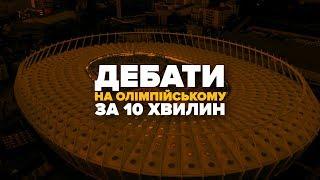 ДЕБАТИ
НА ОЛІМПІЙСЬКОМУ
ЗА 10 ХВИЛИН